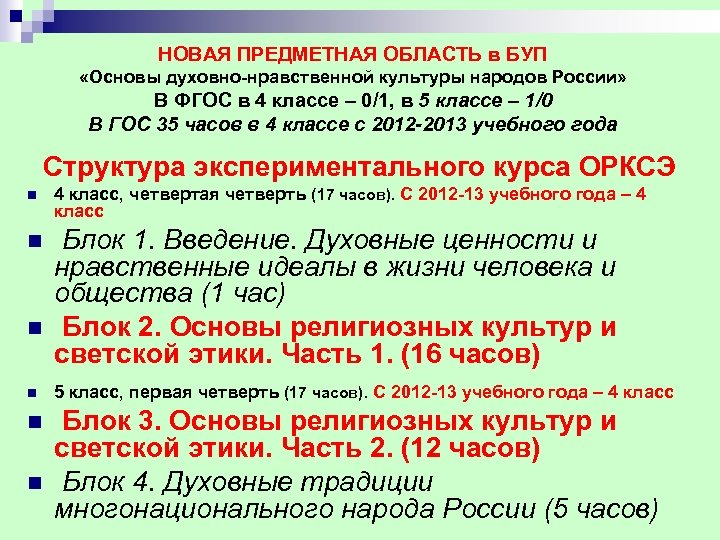 НОВАЯ ПРЕДМЕТНАЯ ОБЛАСТЬ в БУП
«Основы духовно-нравственной культуры народов России»
В ФГОС в 4 классе – 0/1, в 5 классе – 1/0
В ГОС 35 часов в 4 классе с 2012-2013 учебного года

Структура экспериментального курса ОРКСЭ

4 класс, четвертая четверть (17 часов). С 2012-13 учебного года – 4 класс

Блок 1. Введение. Духовные ценности и нравственные идеалы в жизни человека и общества (1 час)

Блок 2. Основы религиозных культур и светской этики. Часть 1. (16 часов)

5 класс, первая четверть (17 часов). С 2012-13 учебного года – 4 класс

Блок 3. Основы религиозных культур и светской этики. Часть 2. (12 часов)

Блок 4. Духовные традиции многонационального народа России (5 часов)